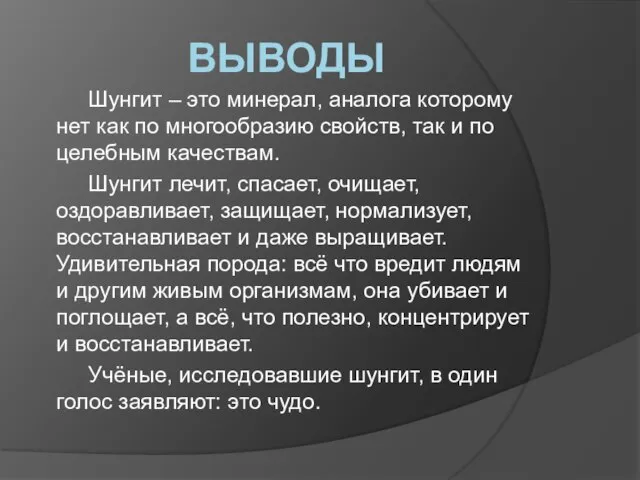 ВЫВОДЫ

Шунгит – это минерал, аналога которому нет как по многообразию свойств, так и по целебным качествам.

Шунгит лечит, спасает, очищает, оздоравливает, защищает, нормализует, восстанавливает и даже выращивает. Удивительная порода: всё что вредит людям и другим живым организмам, она убивает и поглощает, а всё, что полезно, концентрирует и восстанавливает.

Учёные, исследовавшие шунгит, в один голос заявляют: это чудо.